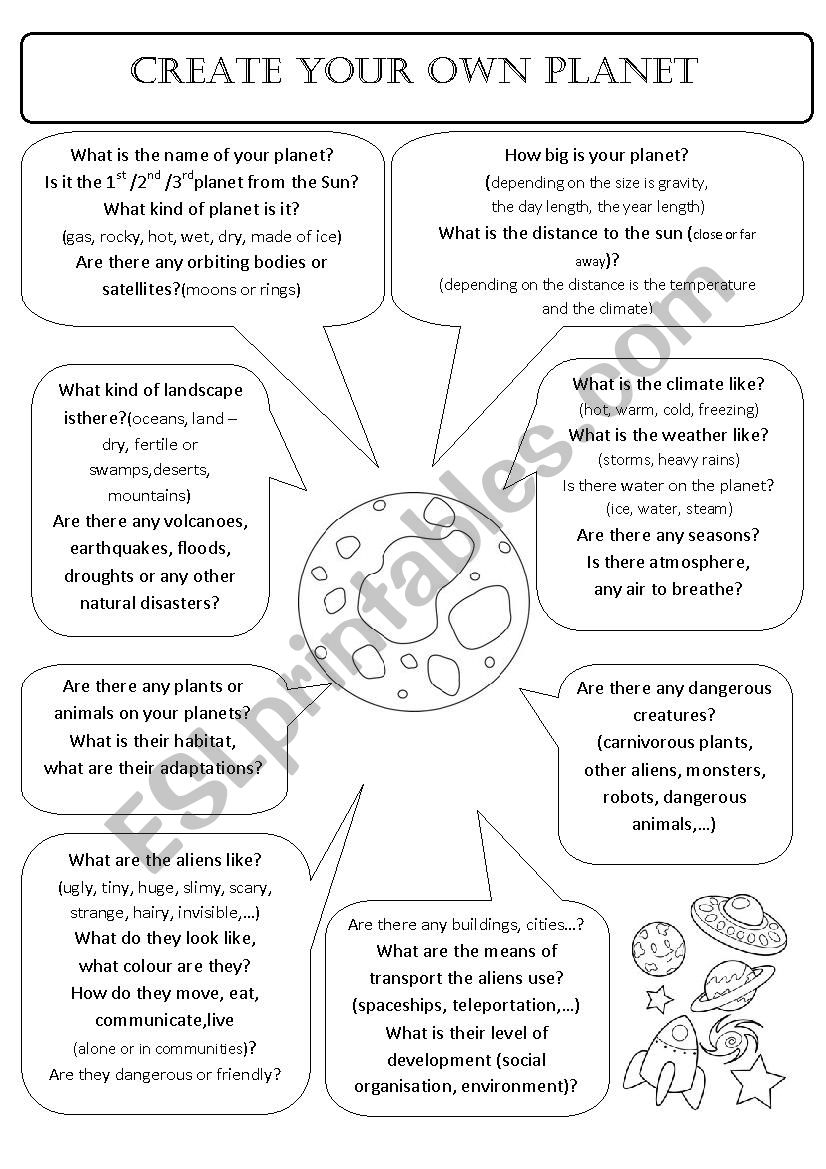 CREATE YOUR OWN PLANET

What is the name of your planet?
Is it the $1^{st}$ /$2^{nd}$ /$3^{rd}$planet from the Sun?
What kind of planet is it?
(gas, rocky, hot, wet, dry, made of ice)
Are there any orbiting bodies or satellites?(moons or rings)

How big is your planet?
(depending on the size is gravity, the day length, the year length)
What is the distance to the sun (close or far away)?
(depending on the distance is the temperature and the climate)

What kind of landscape isthere?(oceans, land – dry, fertile or swamps,deserts, mountains)
Are there any volcanoes, earthquakes, floods, droughts or any other natural disasters?

What is the climate like?
(hot, warm, cold, freezing)
What is the weather like?
(storms, heavy rains)
Is there water on the planet?
(ice, water, steam)
Are there any seasons?
Is there atmosphere, any air to breathe?

Are there any plants or animals on your planets?
What is their habitat, what are their adaptations?

Are there any dangerous creatures?
(carnivorous plants, other aliens, monsters, robots, dangerous animals,…)

What are the aliens like?
(ugly, tiny, huge, slimy, scary, strange, hairy, invisible,…)
What do they look like, what colour are they?
How do they move, eat, communicate,live
(alone or in communities)?
Are they dangerous or friendly?

Are there any buildings, cities…?
What are the means of transport the aliens use?
(spaceships, teleportation,…)
What is their level of development (social organisation, environment)?

ESLprintables.com